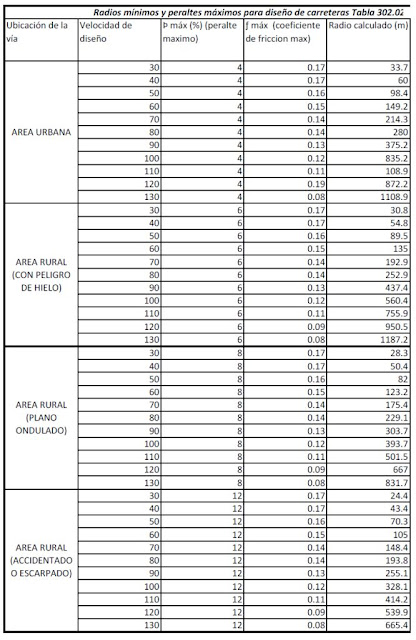 Radios mínimos y peraltes máximos para diseño de carreteras Tabla 302.02

| Ubicación de la vía | Velocidad de diseño | Þ máx (%) (peralte maximo) | ƒ máx (coeficiente de friccion max) | Radio calculado (m) |
|---|---|---|---|---|
| AREA URBANA | 30 | 4 | 0.17 | 33.7 |
| | 40 | 4 | 0.17 | 60 |
| | 50 | 4 | 0.16 | 98.4 |
| | 60 | 4 | 0.15 | 149.2 |
| | 70 | 4 | 0.14 | 214.3 |
| | 80 | 4 | 0.14 | 280 |
| | 90 | 4 | 0.13 | 375.2 |
| | 100 | 4 | 0.12 | 835.2 |
| | 110 | 4 | 0.11 | 108.9 |
| | 120 | 4 | 0.19 | 872.2 |
| | 130 | 4 | 0.08 | 1108.9 |
| AREA RURAL (CON PELIGRO DE HIELO) | 30 | 6 | 0.17 | 30.8 |
| | 40 | 6 | 0.17 | 54.8 |
| | 50 | 6 | 0.16 | 89.5 |
| | 60 | 6 | 0.15 | 135 |
| | 70 | 6 | 0.14 | 192.9 |
| | 80 | 6 | 0.14 | 252.9 |
| | 90 | 6 | 0.13 | 437.4 |
| | 100 | 6 | 0.12 | 560.4 |
| | 110 | 6 | 0.11 | 755.9 |
| | 120 | 6 | 0.09 | 950.5 |
| | 130 | 6 | 0.08 | 1187.2 |
| AREA RURAL (PLANO ONDULADO) | 30 | 8 | 0.17 | 28.3 |
| | 40 | 8 | 0.17 | 50.4 |
| | 50 | 8 | 0.16 | 82 |
| | 60 | 8 | 0.15 | 123.2 |
| | 70 | 8 | 0.14 | 175.4 |
| | 80 | 8 | 0.14 | 229.1 |
| | 90 | 8 | 0.13 | 303.7 |
| | 100 | 8 | 0.12 | 393.7 |
| | 110 | 8 | 0.11 | 501.5 |
| | 120 | 8 | 0.09 | 667 |
| | 130 | 8 | 0.08 | 831.7 |
| AREA RURAL (ACCIDENTADO O ESCARPADO) | 30 | 12 | 0.17 | 24.4 |
| | 40 | 12 | 0.17 | 43.4 |
| | 50 | 12 | 0.16 | 70.3 |
| | 60 | 12 | 0.15 | 105 |
| | 70 | 12 | 0.14 | 148.4 |
| | 80 | 12 | 0.14 | 193.8 |
| | 90 | 12 | 0.13 | 255.1 |
| | 100 | 12 | 0.12 | 328.1 |
| | 110 | 12 | 0.11 | 414.2 |
| | 120 | 12 | 0.09 | 539.9 |
| | 130 | 12 | 0.08 | 665.4 |